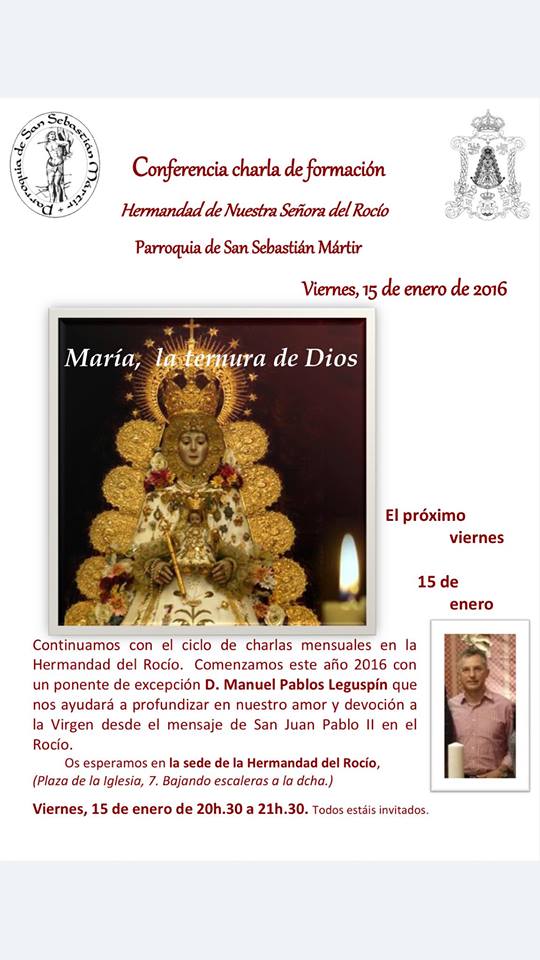 Parroquia de San Sebastián Mártir

Conferencia charla de formación

Hermandad de Nuestra Señora del Rocío

Parroquia de San Sebastián Mártir

Viernes, 15 de enero de 2016

María, la ternura de Dios

El próximo viernes

15 de enero

Continuamos con el ciclo de charlas mensuales en la Hermandad del Rocío. Comenzamos este año 2016 con un ponente de excepción D. Manuel Pablos Leguspín que nos ayudará a profundizar en nuestro amor y devoción a la Virgen desde el mensaje de San Juan Pablo II en el Rocío.

Os esperamos en la sede de la Hermandad del Rocío, (Plaza de la Iglesia, 7. Bajando escaleras a la dcha.)

Viernes, 15 de enero de 20h.30 a 21h.30. Todos estáis invitados.